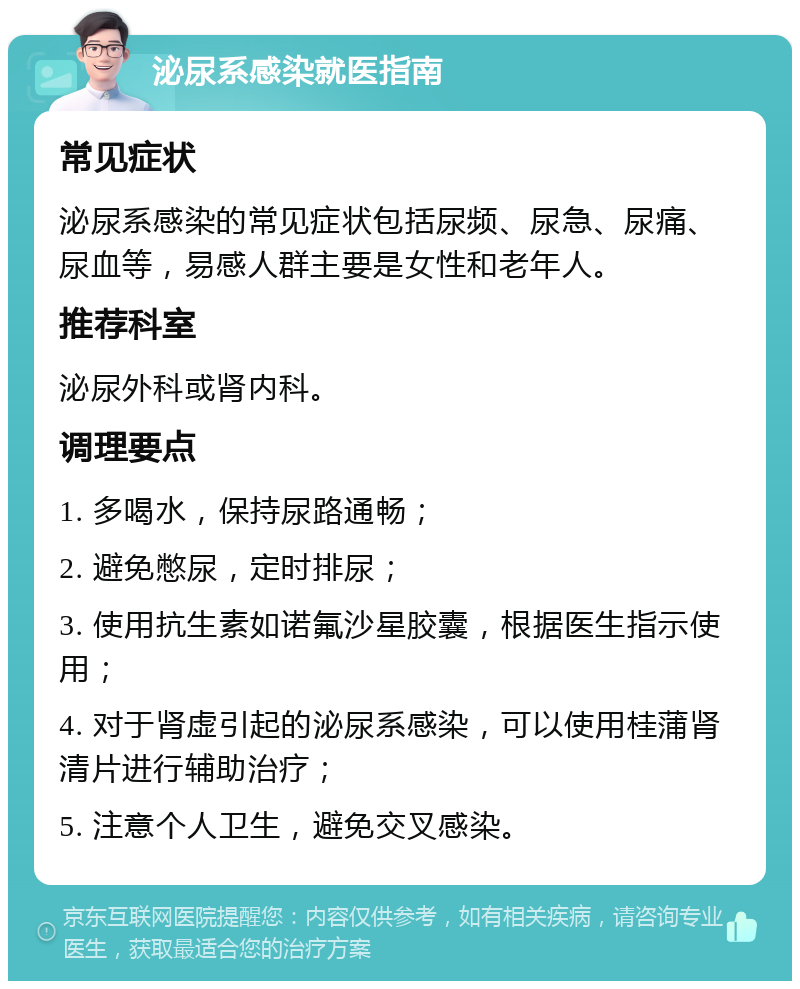 泌尿系感染就医指南

常见症状

泌尿系感染的常见症状包括尿频、尿急、尿痛、尿血等，易感人群主要是女性和老年人。

推荐科室

泌尿外科或肾内科。

调理要点

1. 多喝水，保持尿路通畅；

2. 避免憋尿，定时排尿；

3. 使用抗生素如诺氟沙星胶囊，根据医生指示使用；

4. 对于肾虚引起的泌尿系感染，可以使用桂蒲肾清片进行辅助治疗；

5. 注意个人卫生，避免交叉感染。

京东互联网医院提醒您：内容仅供参考，如有相关疾病，请咨询专业医生，获取最适合您的治疗方案